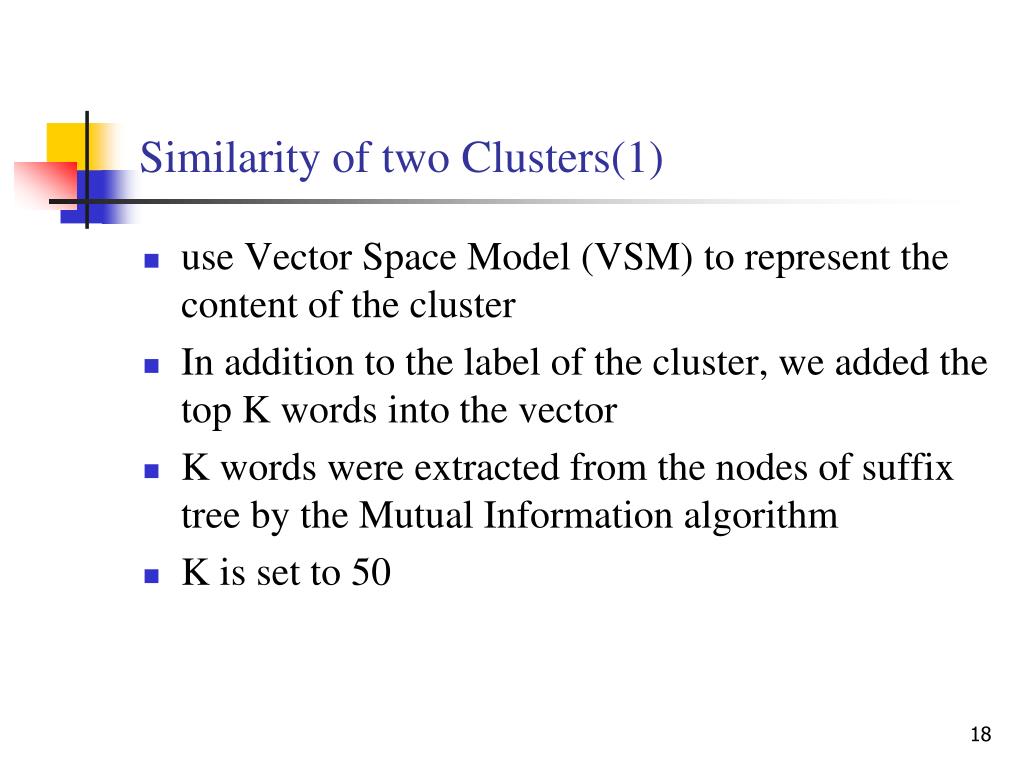 Similarity of two Clusters(1)

- use Vector Space Model (VSM) to represent the content of the cluster
- In addition to the label of the cluster, we added the top K words into the vector
- K words were extracted from the nodes of suffix tree by the Mutual Information algorithm
- K is set to 50

18